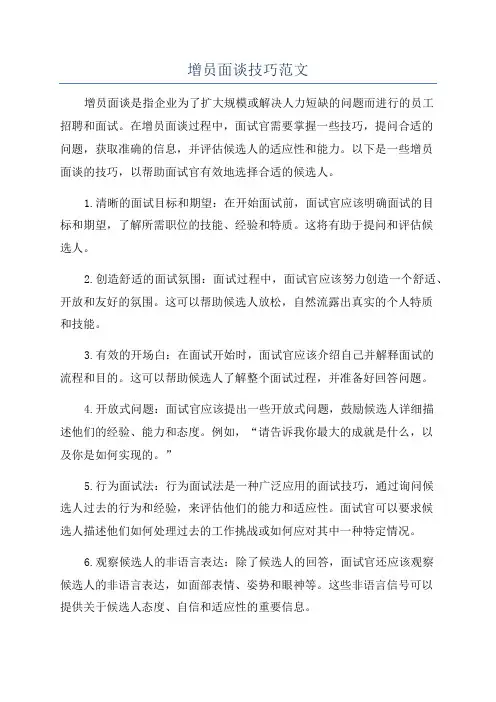 增员面谈技巧范文

增员面谈是指企业为了扩大规模或解决人力短缺的问题而进行的员工招聘和面试。在增员面谈过程中，面试官需要掌握一些技巧，提问合适的问题，获取准确的信息，并评估候选人的适应性和能力。以下是一些增员面谈的技巧，以帮助面试官有效地选择合适的候选人。

1.清晰的面试目标和期望：在开始面试前，面试官应该明确面试的目标和期望，了解所需职位的技能、经验和特质。这将有助于提问和评估候选人。

2.创造舒适的面试氛围：面试过程中，面试官应该努力创造一个舒适、开放和友好的氛围。这可以帮助候选人放松，自然流露出真实的个人特质和技能。

3.有效的开场白：在面试开始时，面试官应该介绍自己并解释面试的流程和目的。这可以帮助候选人了解整个面试过程，并准备好回答问题。

4.开放式问题：面试官应该提出一些开放式问题，鼓励候选人详细描述他们的经验、能力和态度。例如，“请告诉我你最大的成就是什么，以及你是如何实现的。”

5.行为面试法：行为面试法是一种广泛应用的面试技巧，通过询问候选人过去的行为和经验，来评估他们的能力和适应性。面试官可以要求候选人描述他们如何处理过去的工作挑战或如何应对其中一种特定情况。

6.观察候选人的非语言表达：除了候选人的回答，面试官还应该观察候选人的非语言表达，如面部表情、姿势和眼神等。这些非语言信号可以提供关于候选人态度、自信和适应性的重要信息。